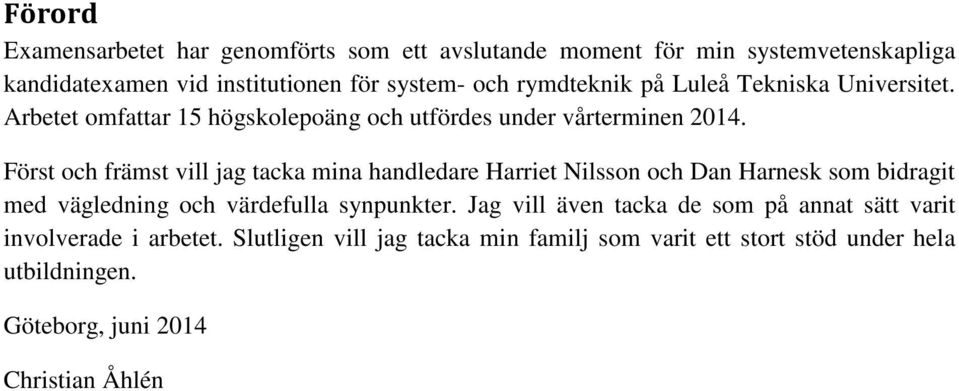 Förord

Examensarbetet har genomförts som ett avslutande moment för min systemvetenskapliga kandidatexamen vid institutionen för system- och rymdteknik på Luleå Tekniska Universitet. Arbetet omfattar 15 högskolepoäng och utfördes under vårterminen 2014.

Först och främst vill jag tacka mina handledare Harriet Nilsson och Dan Harnesk som bidragit med vägledning och värdefulla synpunkter. Jag vill även tacka de som på annat sätt varit involverade i arbetet. Slutligen vill jag tacka min familj som varit ett stort stöd under hela utbildningen.

Göteborg, juni 2014

Christian Åhlén